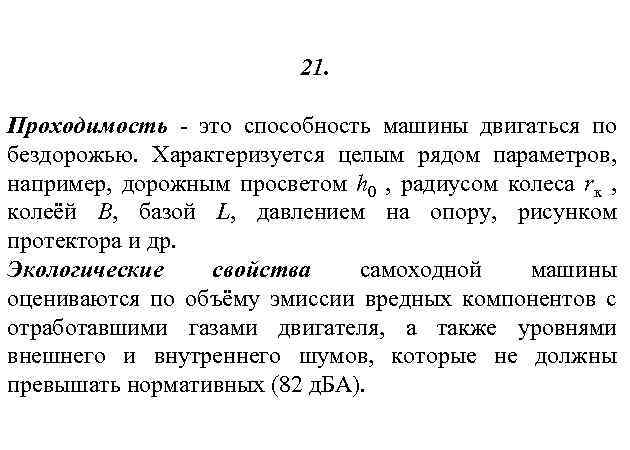 21.

Проходимость - это способность машины двигаться по бездорожью. Характеризуется целым рядом параметров, например, дорожным просветом $h_0$ , радиусом колеса $r_к$ , колеёй $B$, базой $L$, давлением на опору, рисунком протектора и др.

Экологические свойства самоходной машины оцениваются по объёму эмиссии вредных компонентов с отработавшими газами двигателя, а также уровнями внешнего и внутреннего шумов, которые не должны превышать нормативных (82 дБА).